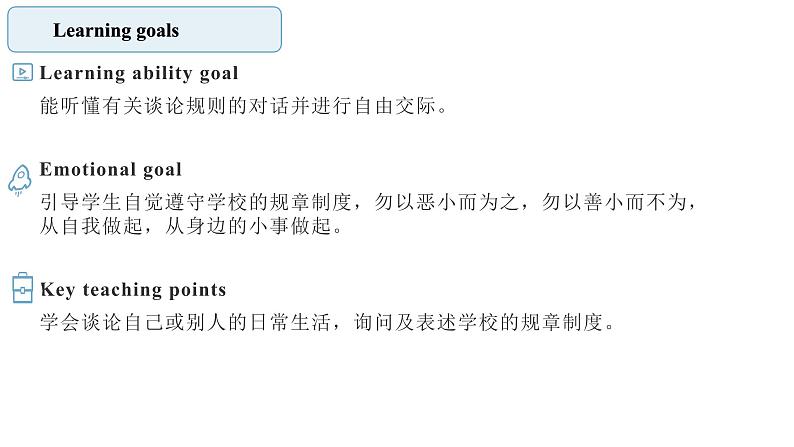 Learning goals

Learning ability goal

能听懂有关谈论规则的对话并进行自由交际。

Emotional goal

引导学生自觉遵守学校的规章制度，勿以恶小而为之，勿以善小而不为，从自我做起，从身边的小事做起。

Key teaching points

学会谈论自己或别人的日常生活，询问及表述学校的规章制度。